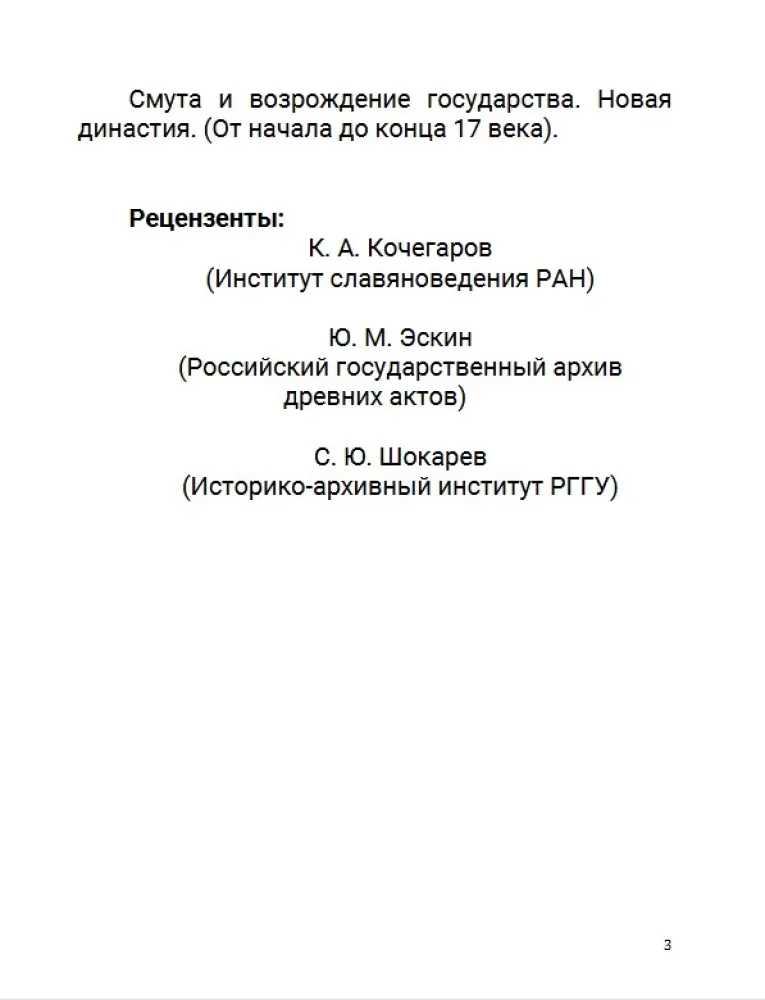 Смута и возрождение государства. Новая династия. (От начала до конца 17 века).

Рецензенты:

К. А. Кочегаров
(Институт славяноведения РАН)

Ю. М. Эскин
(Российский государственный архив древних актов)

С. Ю. Шокарев
(Историко-архивный институт РГГУ)

3